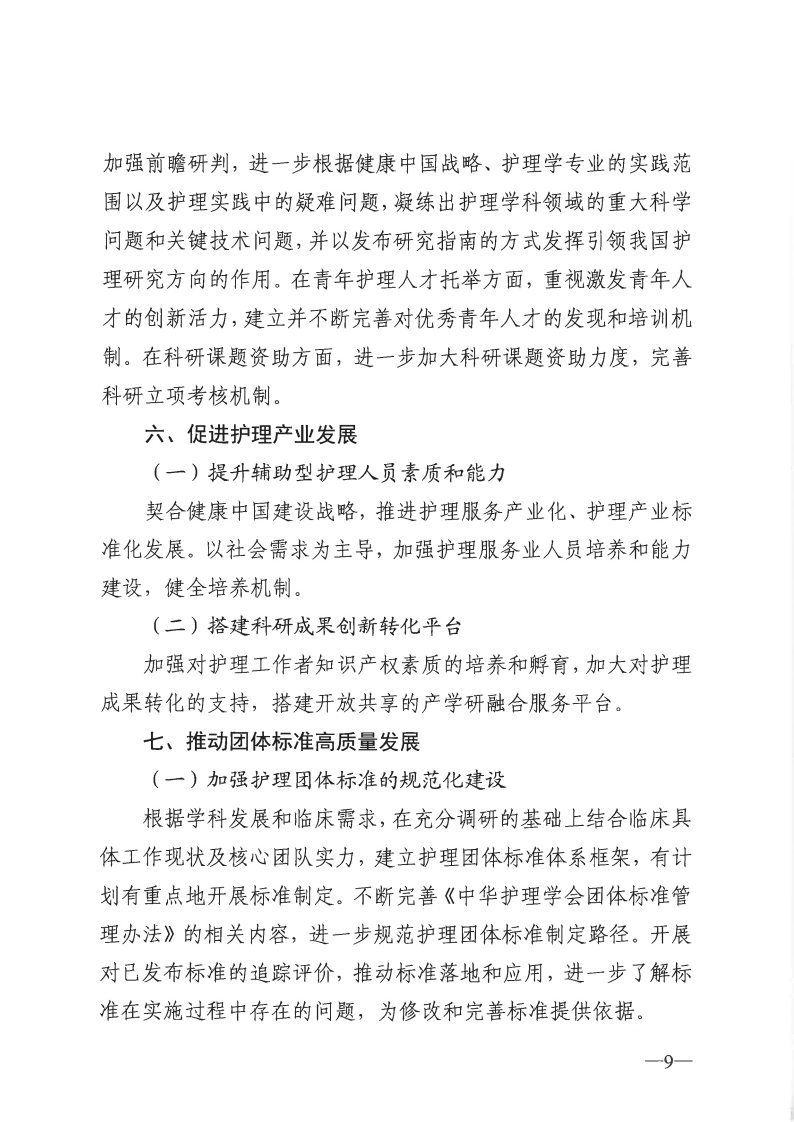 加强前瞻研判，进一步根据健康中国战略、护理学专业的实践范围以及护理实践中的疑难问题，凝练出护理学科领域的重大科学问题和关键技术问题，并以发布研究指南的方式发挥引领我国护理研究方向的作用。在青年护理人才托举方面，重视激发青年人才的创新活力，建立并不断完善对优秀青年人才的发现和培训机制。在科研课题资助方面，进一步加大科研课题资助力度，完善科研立项考核机制。

六、促进护理产业发展

（一）提升辅助型护理人员素质和能力

契合健康中国建设战略，推进护理服务产业化、护理产业标准化发展。以社会需求为主导，加强护理服务业人员培养和能力建设，健全培养机制。

（二）搭建科研成果创新转化平台

加强对护理工作者知识产权素质的培养和孵育，加大对护理成果转化的支持，搭建开放共享的产学研融合服务平台。

七、推动团体标准高质量发展

（一）加强护理团体标准的规范化建设

根据学科发展和临床需求，在充分调研的基础上结合临床具体工作现状及核心团队实力，建立护理团体标准体系框架，有计划有重点地开展标准制定。不断完善《中华护理学会团体标准管理办法》的相关内容，进一步规范护理团体标准制定路径。开展对已发布标准的追踪评价，推动标准落地和应用，进一步了解标准在实施过程中存在的问题，为修改和完善标准提供依据。

—9—